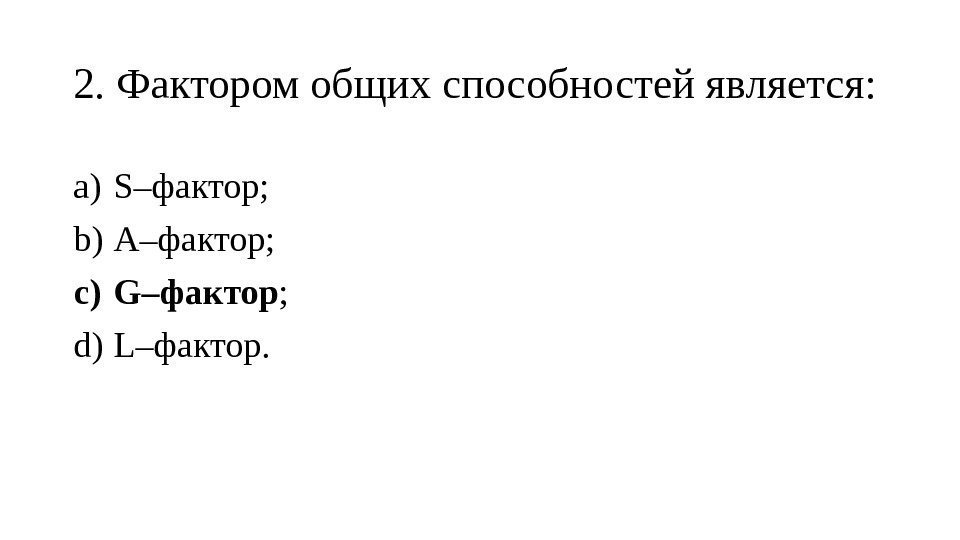 2. Фактором общих способностей является:

a) S–фактор;
b) A–фактор;
c) G–фактор;
d) L–фактор.